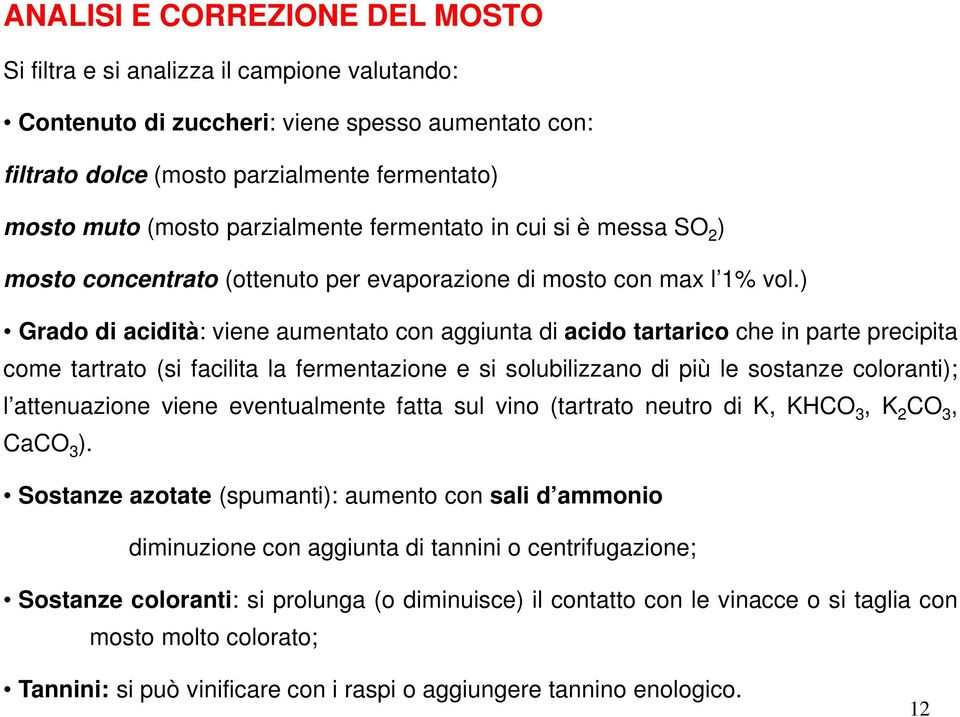 ANALISI E CORREZIONE DEL MOSTO

Si filtra e si analizza il campione valutando:

• Contenuto di zuccheri: viene spesso aumentato con:

filtrato dolce (mosto parzialmente fermentato)

mosto muto (mosto parzialmente fermentato in cui si è messa $SO_2$)

mosto concentrato (ottenuto per evaporazione di mosto con max l'1% vol.)

• Grado di acidità: viene aumentato con aggiunta di acido tartarico che in parte precipita come tartrato (si facilita la fermentazione e si solubilizzano di più le sostanze coloranti); l'attenuazione viene eventualmente fatta sul vino (tartrato neutro di K, $KHCO_3$, $K_2CO_3$, $CaCO_3$).

• Sostanze azotate (spumanti): aumento con sali d'ammonio

diminuzione con aggiunta di tannini o centrifugazione;

• Sostanze coloranti: si prolunga (o diminuisce) il contatto con le vinacce o si taglia con mosto molto colorato;

• Tannini: si può vinificare con i raspi o aggiungere tannino enologico.

12